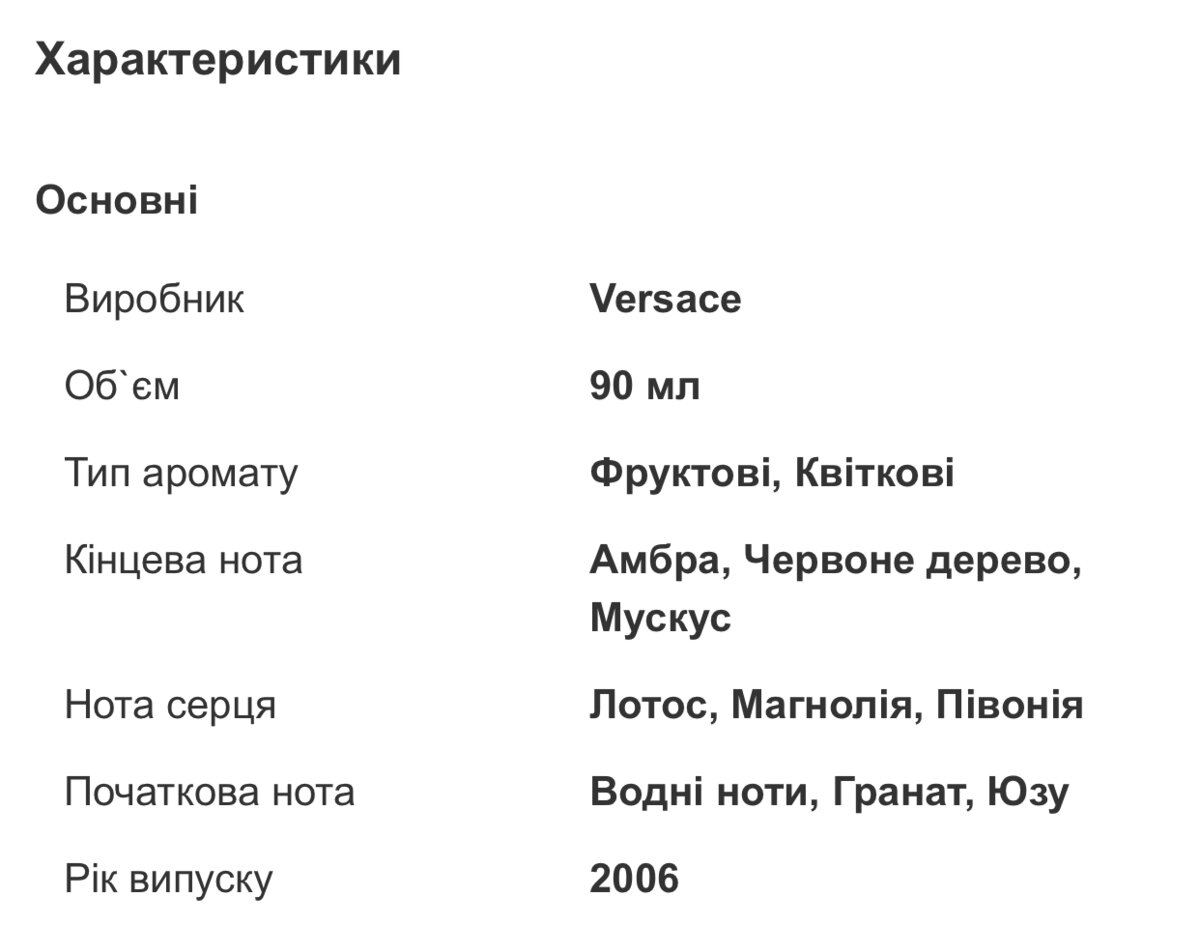 Характеристики

Основні

| Виробник | Versace |
|---|---|
| Об`єм | 90 мл |
| Тип аромату | Фруктові, Квіткові |
| Кінцева нота | Амбра, Червоне дерево, Мускус |
| Нота серця | Лотос, Магнолія, Півонія |
| Початкова нота | Водні ноти, Гранат, Юзу |
| Рік випуску | 2006 |